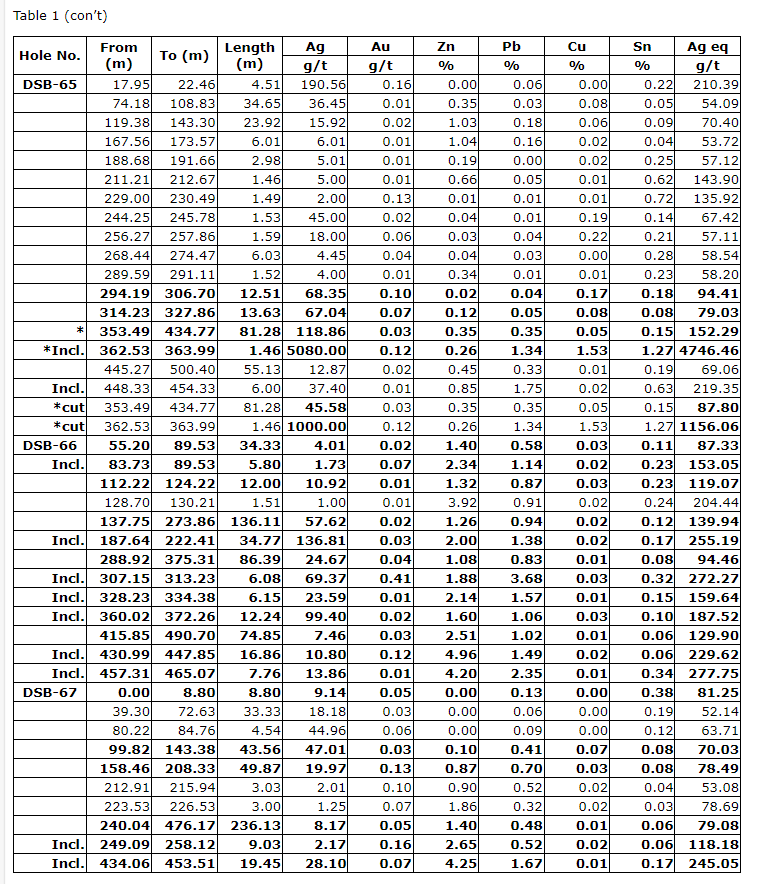 Table 1 (con't)

| Hole No. | From (m) | To (m) | Length (m) | Ag g/t | Au g/t | Zn % | Pb % | Cu % | Sn % | Ag eq g/t |
|---|---|---|---|---|---|---|---|---|---|---|
| DSB-65 | 17.95 | 22.46 | 4.51 | 190.56 | 0.16 | 0.00 | 0.06 | 0.00 | 0.22 | 210.39 |
| | 74.18 | 108.83 | 34.65 | 36.45 | 0.01 | 0.35 | 0.03 | 0.08 | 0.05 | 54.09 |
| | 119.38 | 143.30 | 23.92 | 15.92 | 0.02 | 1.03 | 0.18 | 0.06 | 0.09 | 70.40 |
| | 167.56 | 173.57 | 6.01 | 6.01 | 0.01 | 1.04 | 0.16 | 0.02 | 0.04 | 53.72 |
| | 188.68 | 191.66 | 2.98 | 5.01 | 0.01 | 0.19 | 0.00 | 0.02 | 0.25 | 57.12 |
| | 211.21 | 212.67 | 1.46 | 5.00 | 0.01 | 0.66 | 0.05 | 0.01 | 0.62 | 143.90 |
| | 229.00 | 230.49 | 1.49 | 2.00 | 0.13 | 0.01 | 0.01 | 0.01 | 0.72 | 135.92 |
| | 244.25 | 245.78 | 1.53 | 45.00 | 0.02 | 0.04 | 0.01 | 0.19 | 0.14 | 67.42 |
| | 256.27 | 257.86 | 1.59 | 18.00 | 0.06 | 0.03 | 0.04 | 0.22 | 0.21 | 57.11 |
| | 268.44 | 274.47 | 6.03 | 4.45 | 0.04 | 0.04 | 0.03 | 0.00 | 0.28 | 58.54 |
| | 289.59 | 291.11 | 1.52 | 4.00 | 0.01 | 0.34 | 0.01 | 0.01 | 0.23 | 58.20 |
| | 294.19 | 306.70 | 12.51 | 68.35 | 0.10 | 0.02 | 0.04 | 0.17 | 0.18 | 94.41 |
| | 314.23 | 327.86 | 13.63 | 67.04 | 0.07 | 0.12 | 0.05 | 0.08 | 0.08 | 79.03 |
| * | 353.49 | 434.77 | 81.28 | 118.86 | 0.03 | 0.35 | 0.35 | 0.05 | 0.15 | 152.29 |
| *Incl. | 362.53 | 363.99 | 1.46 | 5080.00 | 0.12 | 0.26 | 1.34 | 1.53 | 1.27 | 4746.46 |
| | 445.27 | 500.40 | 55.13 | 12.87 | 0.02 | 0.45 | 0.33 | 0.01 | 0.19 | 69.06 |
| Incl. | 448.33 | 454.33 | 6.00 | 37.40 | 0.01 | 0.85 | 1.75 | 0.02 | 0.63 | 219.35 |
| *cut | 353.49 | 434.77 | 81.28 | 45.58 | 0.03 | 0.35 | 0.35 | 0.05 | 0.15 | 87.80 |
| *cut | 362.53 | 363.99 | 1.46 | 1000.00 | 0.12 | 0.26 | 1.34 | 1.53 | 1.27 | 1156.06 |
| DSB-66 | 55.20 | 89.53 | 34.33 | 4.01 | 0.02 | 1.40 | 0.58 | 0.03 | 0.11 | 87.33 |
| Incl. | 83.73 | 89.53 | 5.80 | 1.73 | 0.07 | 2.34 | 1.14 | 0.02 | 0.23 | 153.05 |
| | 112.22 | 124.22 | 12.00 | 10.92 | 0.01 | 1.32 | 0.87 | 0.03 | 0.23 | 119.07 |
| | 128.70 | 130.21 | 1.51 | 1.00 | 0.01 | 3.92 | 0.91 | 0.02 | 0.24 | 204.44 |
| | 137.75 | 273.86 | 136.11 | 57.62 | 0.02 | 1.26 | 0.94 | 0.02 | 0.12 | 139.94 |
| Incl. | 187.64 | 222.41 | 34.77 | 136.81 | 0.03 | 2.00 | 1.38 | 0.02 | 0.17 | 255.19 |
| | 288.92 | 375.31 | 86.39 | 24.67 | 0.04 | 1.08 | 0.83 | 0.01 | 0.08 | 94.46 |
| Incl. | 307.15 | 313.23 | 6.08 | 69.37 | 0.41 | 1.88 | 3.68 | 0.03 | 0.32 | 272.27 |
| Incl. | 328.23 | 334.38 | 6.15 | 23.59 | 0.01 | 2.14 | 1.57 | 0.01 | 0.15 | 159.64 |
| Incl. | 360.02 | 372.26 | 12.24 | 99.40 | 0.02 | 1.60 | 1.06 | 0.03 | 0.10 | 187.52 |
| | 415.85 | 490.70 | 74.85 | 7.46 | 0.03 | 2.51 | 1.02 | 0.01 | 0.06 | 129.90 |
| Incl. | 430.99 | 447.85 | 16.86 | 10.80 | 0.12 | 4.96 | 1.49 | 0.02 | 0.06 | 229.62 |
| Incl. | 457.31 | 465.07 | 7.76 | 13.86 | 0.01 | 4.20 | 2.35 | 0.01 | 0.34 | 277.75 |
| DSB-67 | 0.00 | 8.80 | 8.80 | 9.14 | 0.05 | 0.00 | 0.13 | 0.00 | 0.38 | 81.25 |
| | 39.30 | 72.63 | 33.33 | 18.18 | 0.03 | 0.00 | 0.06 | 0.00 | 0.19 | 52.14 |
| | 80.22 | 84.76 | 4.54 | 44.96 | 0.06 | 0.00 | 0.09 | 0.00 | 0.12 | 63.71 |
| | 99.82 | 143.38 | 43.56 | 47.01 | 0.03 | 0.10 | 0.41 | 0.07 | 0.08 | 70.03 |
| | 158.46 | 208.33 | 49.87 | 19.97 | 0.13 | 0.87 | 0.70 | 0.03 | 0.08 | 78.49 |
| | 212.91 | 215.94 | 3.03 | 2.01 | 0.10 | 0.90 | 0.52 | 0.02 | 0.04 | 53.08 |
| | 223.53 | 226.53 | 3.00 | 1.25 | 0.07 | 1.86 | 0.32 | 0.02 | 0.03 | 78.69 |
| | 240.04 | 476.17 | 236.13 | 8.17 | 0.05 | 1.40 | 0.48 | 0.01 | 0.06 | 79.08 |
| Incl. | 249.09 | 258.12 | 9.03 | 2.17 | 0.16 | 2.65 | 0.52 | 0.02 | 0.06 | 118.18 |
| Incl. | 434.06 | 453.51 | 19.45 | 28.10 | 0.07 | 4.25 | 1.67 | 0.01 | 0.17 | 245.05 |